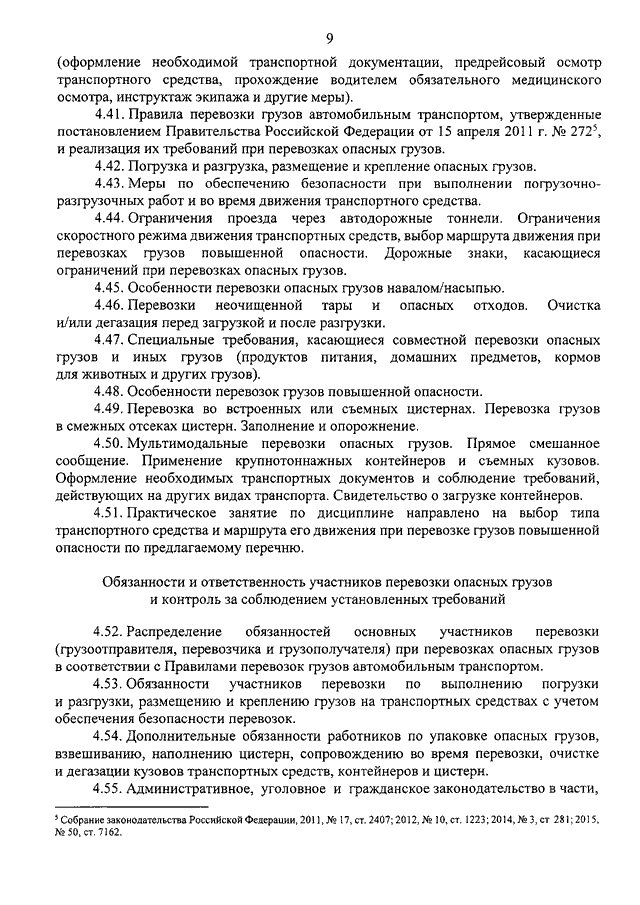 9

(оформление необходимой транспортной документации, предрейсовый осмотр транспортного средства, прохождение водителем обязательного медицинского осмотра, инструктаж экипажа и другие меры).

4.41. Правила перевозки грузов автомобильным транспортом, утвержденные постановлением Правительства Российской Федерации от 15 апреля 2011 г. № 272$^5$, и реализация их требований при перевозках опасных грузов.

4.42. Погрузка и разгрузка, размещение и крепление опасных грузов.

4.43. Меры по обеспечению безопасности при выполнении погрузочно-разгрузочных работ и во время движения транспортного средства.

4.44. Ограничения проезда через автодорожные тоннели. Ограничения скоростного режима движения транспортных средств, выбор маршрута движения при перевозках грузов повышенной опасности. Дорожные знаки, касающиеся ограничений при перевозках опасных грузов.

4.45. Особенности перевозки опасных грузов навалом/насыпью.

4.46. Перевозки неочищенной тары и опасных отходов. Очистка и/или дегазация перед загрузкой и после разгрузки.

4.47. Специальные требования, касающиеся совместной перевозки опасных грузов и иных грузов (продуктов питания, домашних предметов, кормов для животных и других грузов).

4.48. Особенности перевозок грузов повышенной опасности.

4.49. Перевозка во встроенных или съемных цистернах. Перевозка грузов в смежных отсеках цистерн. Заполнение и опорожнение.

4.50. Мультимодальные перевозки опасных грузов. Прямое смешанное сообщение. Применение крупнотоннажных контейнеров и съемных кузовов. Оформление необходимых транспортных документов и соблюдение требований, действующих на других видах транспорта. Свидетельство о загрузке контейнеров.

4.51. Практическое занятие по дисциплине направлено на выбор типа транспортного средства и маршрута его движения при перевозке грузов повышенной опасности по предлагаемому перечню.

Обязанности и ответственность участников перевозки опасных грузов и контроль за соблюдением установленных требований

4.52. Распределение обязанностей основных участников перевозки (грузоотправителя, перевозчика и грузополучателя) при перевозках опасных грузов в соответствии с Правилами перевозок грузов автомобильным транспортом.

4.53. Обязанности участников перевозки по выполнению погрузки и разгрузки, размещению и креплению грузов на транспортных средствах с учетом обеспечения безопасности перевозок.

4.54. Дополнительные обязанности работников по упаковке опасных грузов, взвешиванию, наполнению цистерн, сопровождению во время перевозки, очистке и дегазации кузовов транспортных средств, контейнеров и цистерн.

4.55. Административное, уголовное и гражданское законодательство в части,

$^5$ Собрание законодательства Российской Федерации, 2011, № 17, ст. 2407; 2012, № 10, ст. 1223; 2014, № 3, ст 281; 2015, № 50, ст. 7162.